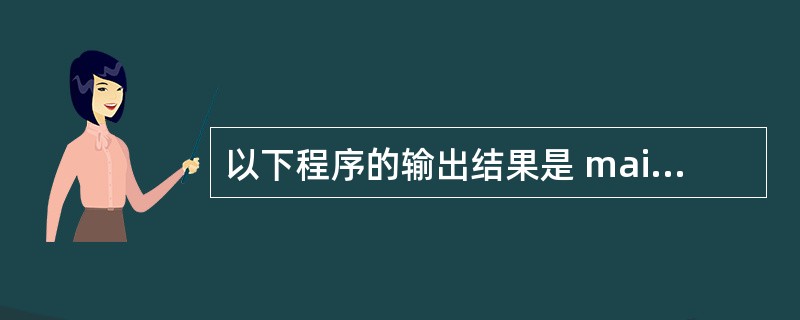 以下程序的输出结果是 mai...